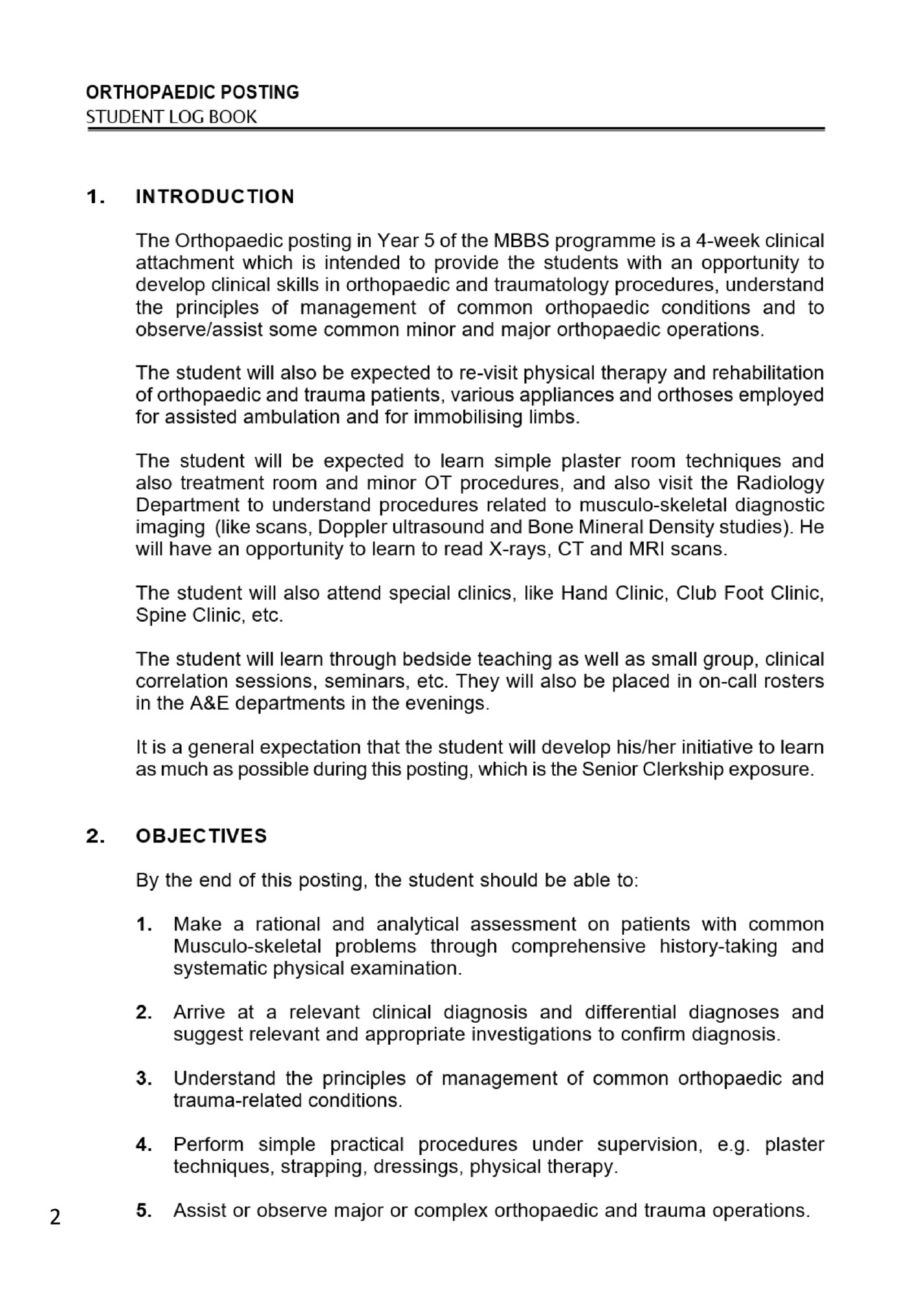 ORTHOPAEDIC POSTING
STUDENT LOG BOOK

1. INTRODUCTION

The Orthopaedic posting in Year 5 of the MBBS programme is a 4-week clinical attachment which is intended to provide the students with an opportunity to develop clinical skills in orthopaedic and traumatology procedures, understand the principles of management of common orthopaedic conditions and to observe/assist some common minor and major orthopaedic operations.

The student will also be expected to re-visit physical therapy and rehabilitation of orthopaedic and trauma patients, various appliances and orthoses employed for assisted ambulation and for immobilising limbs.

The student will be expected to learn simple plaster room techniques and also treatment room and minor OT procedures, and also visit the Radiology Department to understand procedures related to musculo-skeletal diagnostic imaging (like scans, Doppler ultrasound and Bone Mineral Density studies). He will have an opportunity to learn to read X-rays, CT and MRI scans.

The student will also attend special clinics, like Hand Clinic, Club Foot Clinic, Spine Clinic, etc.

The student will learn through bedside teaching as well as small group, clinical correlation sessions, seminars, etc. They will also be placed in on-call rosters in the A&E departments in the evenings.

It is a general expectation that the student will develop his/her initiative to learn as much as possible during this posting, which is the Senior Clerkship exposure.

2. OBJECTIVES

By the end of this posting, the student should be able to:

1. Make a rational and analytical assessment on patients with common Musculo-skeletal problems through comprehensive history-taking and systematic physical examination.

2. Arrive at a relevant clinical diagnosis and differential diagnoses and suggest relevant and appropriate investigations to confirm diagnosis.

3. Understand the principles of management of common orthopaedic and trauma-related conditions.

4. Perform simple practical procedures under supervision, e.g. plaster techniques, strapping, dressings, physical therapy.

5. Assist or observe major or complex orthopaedic and trauma operations.

2